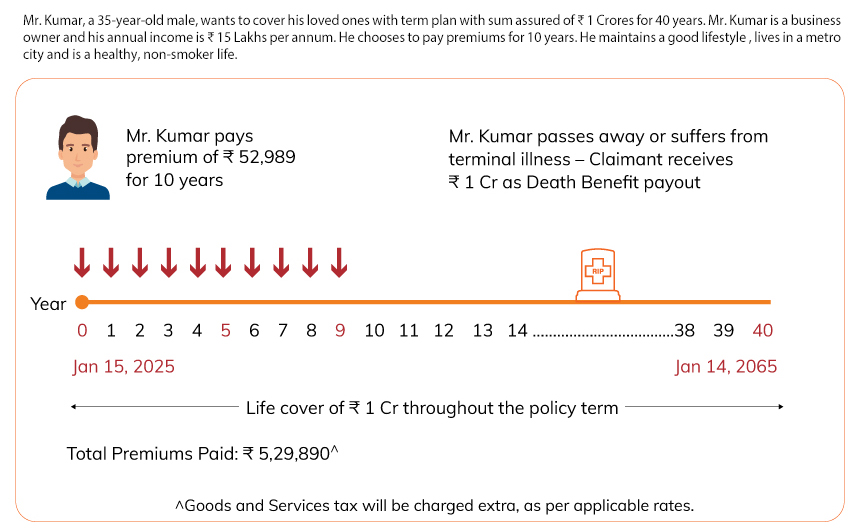 Mr. Kumar, a 35-year-old male, wants to cover his loved ones with term plan with sum assured of ₹ 1 Crores for 40 years. Mr. Kumar is a business owner and his annual income is ₹ 15 Lakhs per annum. He chooses to pay premiums for 10 years. He maintains a good lifestyle , lives in a metro city and is a healthy, non-smoker life.

Mr. Kumar pays premium of ₹ 52,989 for 10 years

Mr. Kumar passes away or suffers from terminal illness – Claimant receives ₹ 1 Cr as Death Benefit payout

RIP

Year

0 1 2 3 4 5 6 7 8 9 10 11 12 13 14 ..................................38 39 40

Jan 15, 2025

Jan 14, 2065

Life cover of ₹ 1 Cr throughout the policy term

Total Premiums Paid: ₹ 5,29,890^

^Goods and Services tax will be charged extra, as per applicable rates.